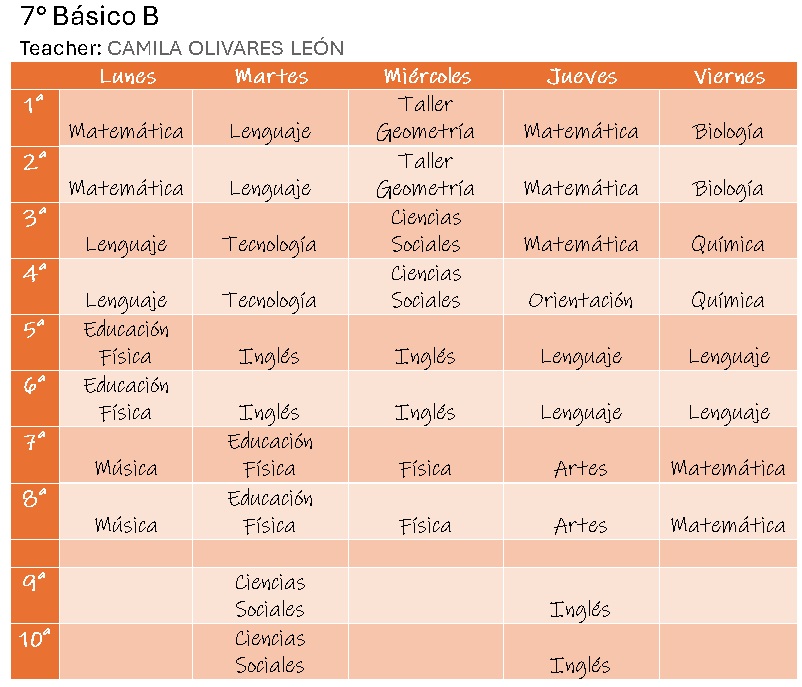 7° Básico B
Teacher: CAMILA OLIVARES LEÓN

| | Lunes | Martes | Miércoles | Jueves | Viernes |
|---|---|---|---|---|---|
| 1ª | Matemática | Lenguaje | Taller Geometría | Matemática | Biología |
| 2ª | Matemática | Lenguaje | Taller Geometría | Matemática | Biología |
| 3ª | Lenguaje | Tecnología | Ciencias Sociales | Matemática | Química |
| 4ª | Lenguaje | Tecnología | Ciencias Sociales | Orientación | Química |
| 5ª | Educación Física | Inglés | Inglés | Lenguaje | Lenguaje |
| 6ª | Educación Física | Inglés | Inglés | Lenguaje | Lenguaje |
| 7ª | Música | Educación Física | Física | Artes | Matemática |
| 8ª | Música | Educación Física | Física | Artes | Matemática |
| | | | | | |
| 9ª | | Ciencias Sociales | | Inglés | |
| 10ª | | Ciencias Sociales | | Inglés | |